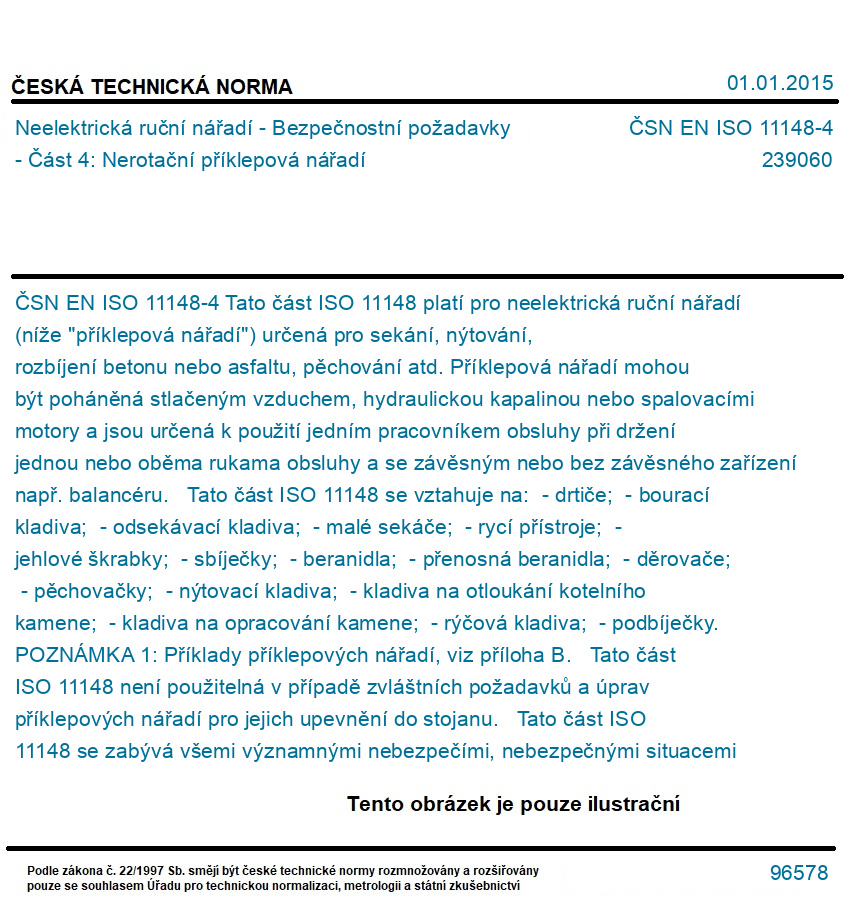 ČESKÁ TECHNICKÁ NORMA

01.01.2015

Neelektrická ruční nářadí - Bezpečnostní požadavky - Část 4: Nerotační příklepová nářadí

ČSN EN ISO 11148-4
239060

ČSN EN ISO 11148-4 Tato část ISO 11148 platí pro neelektrická ruční nářadí (níže "příklepová nářadí") určená pro sekání, nýtování, rozbíjení betonu nebo asfaltu, pěchování atd. Příklepová nářadí mohou být poháněná stlačeným vzduchem, hydraulickou kapalinou nebo spalovacími motory a jsou určená k použití jedním pracovníkem obsluhy při držení jednou nebo oběma rukama obsluhy a se závěsným nebo bez závěsného zařízení např. balancéru. Tato část ISO 11148 se vztahuje na: - drtiče; - bourací kladiva; - odsekávací kladiva; - malé sekáče; - rycí přístroje; - jehlové škrabky; - sbíječky; - beranidla; - přenosná beranidla; - děrovače; - pěchovačky; - nýtovací kladiva; - kladiva na otloukání kotelního kamene; - kladiva na opracování kamene; - rýčová kladiva; - podbíječky. POZNÁMKA 1: Příklady příklepových nářadí, viz příloha B. Tato část ISO 11148 není použitelná v případě zvláštních požadavků a úprav příklepových nářadí pro jejich upevnění do stojanu. Tato část ISO 11148 se zabývá všemi významnými nebezpečími, nebezpečnými situacemi

Tento obrázek je pouze ilustrační

Podle zákona č. 22/1997 Sb. smějí být české technické normy rozmnožovány a rozšiřovány pouze se souhlasem Úřadu pro technickou normalizaci, metrologii a státní zkušebnictví

96578